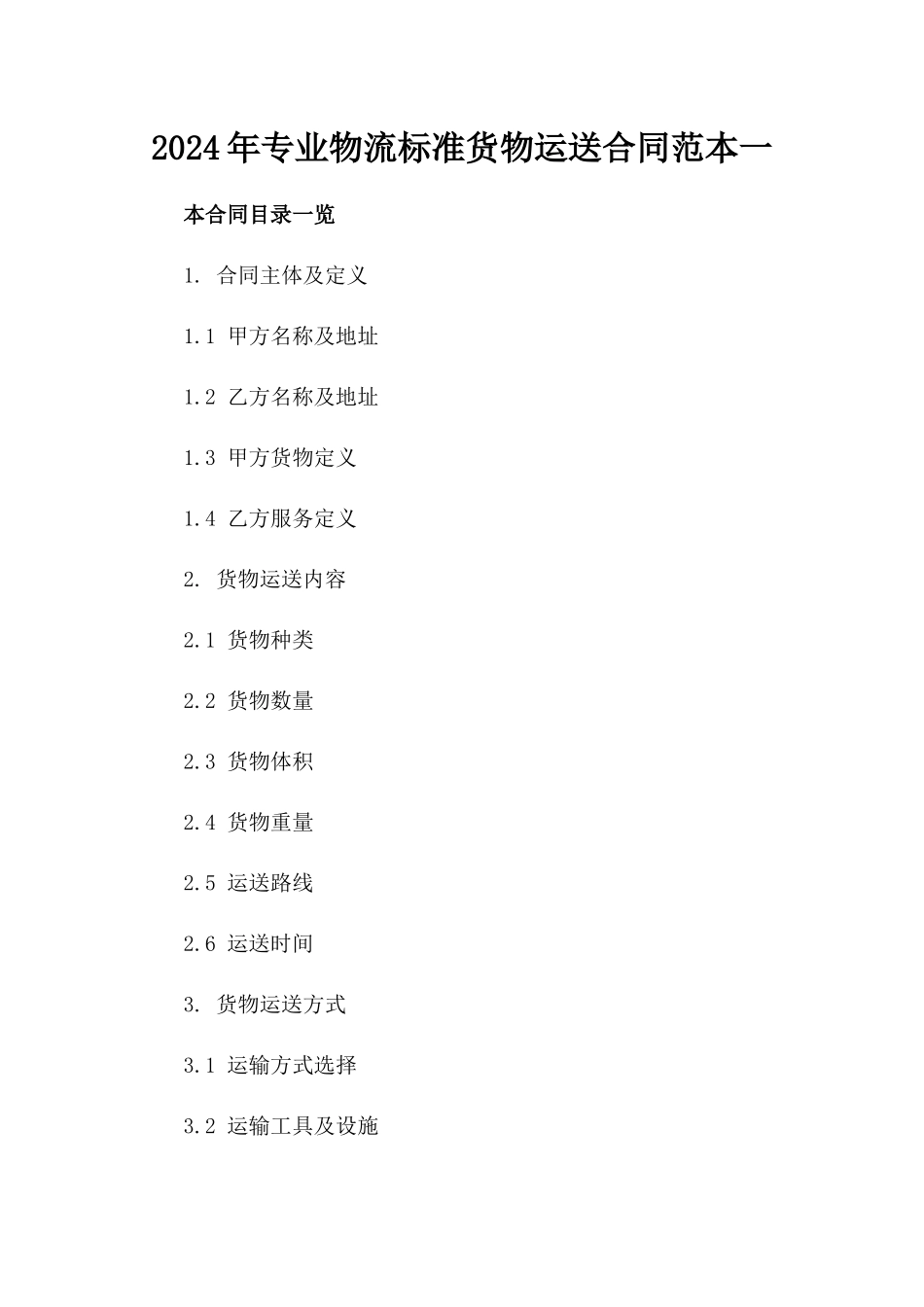 2024年专业物流标准货物运送合同范本一

本合同目录一览

1. 合同主体及定义

1.1 甲方名称及地址

1.2 乙方名称及地址

1.3 甲方货物定义

1.4 乙方服务定义

2. 货物运送内容

2.1 货物种类

2.2 货物数量

2.3 货物体积

2.4 货物重量

2.5 运送路线

2.6 运送时间

3. 货物运送方式

3.1 运输方式选择

3.2 运输工具及设施